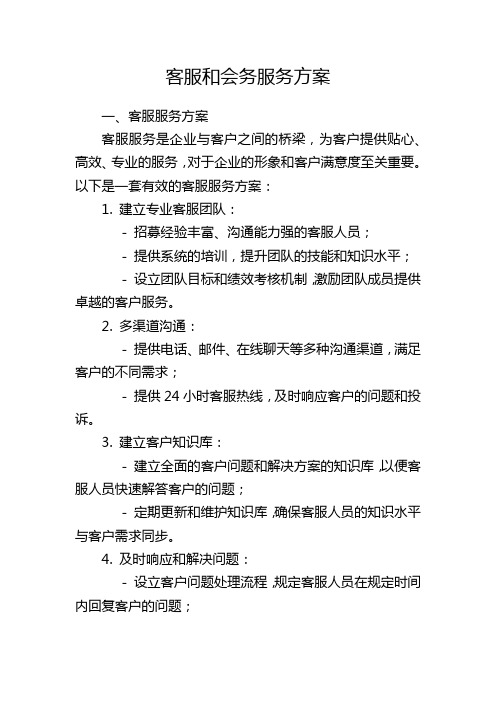 客服和会务服务方案

一、客服服务方案

客服服务是企业与客户之间的桥梁，为客户提供贴心、高效、专业的服务，对于企业的形象和客户满意度至关重要。以下是一套有效的客服服务方案：

1. 建立专业客服团队：

- 招募经验丰富、沟通能力强的客服人员；

- 提供系统的培训，提升团队的技能和知识水平；

- 设立团队目标和绩效考核机制，激励团队成员提供卓越的客户服务。

2. 多渠道沟通：

- 提供电话、邮件、在线聊天等多种沟通渠道，满足客户的不同需求；

- 提供 24 小时客服热线，及时响应客户的问题和投诉。

3. 建立客户知识库：

- 建立全面的客户问题和解决方案的知识库，以便客服人员快速解答客户的问题；

- 定期更新和维护知识库，确保客服人员的知识水平与客户需求同步。

4. 及时响应和解决问题：

- 设立客户问题处理流程，规定客服人员在规定时间内回复客户的问题；